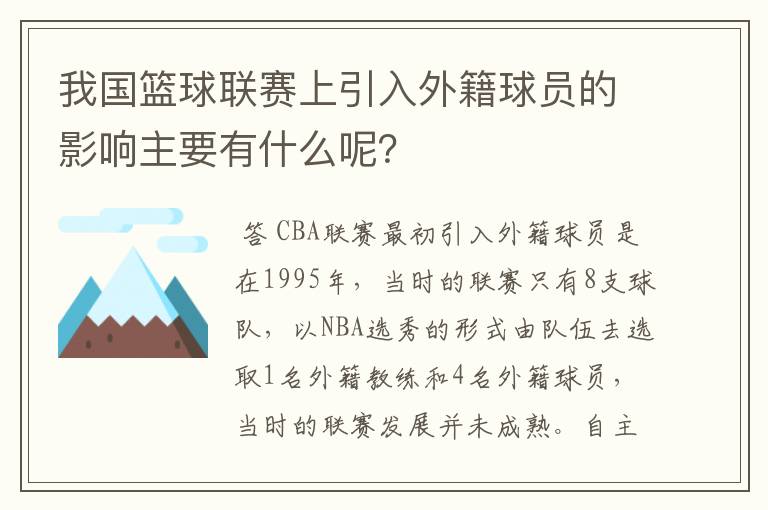 我国篮球联赛上引入外籍球员的影响主要有什么呢?

答 CBA联赛最初引入外籍球员是在1995年，当时的联赛只有8支球队，以NBA选秀的形式由队伍去选取1名外籍教练和4名外籍球员，当时的联赛发展并未成熟。自主